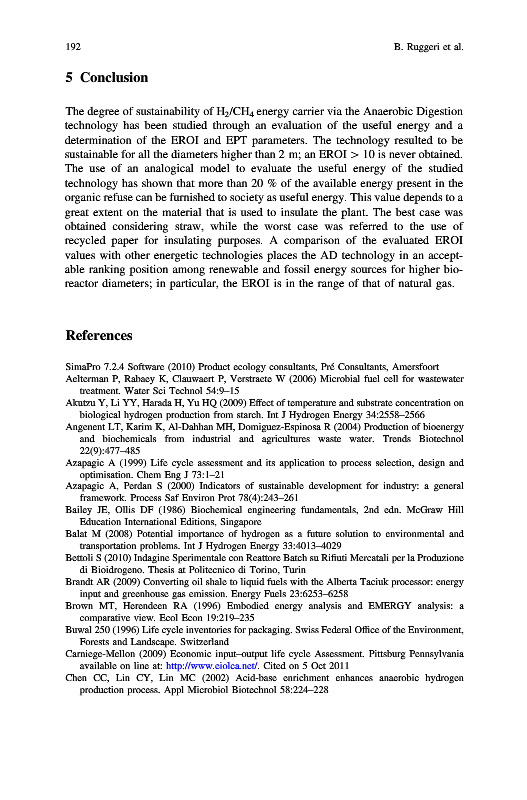 192 B. Ruggeri et al.

5 Conclusion

The degree of sustainability of $H_2/CH_4$ energy carrier via the Anaerobic Digestion technology has been studied through an evaluation of the useful energy and a determination of the EROI and EPT parameters. The technology resulted to be sustainable for all the diameters higher than 2 m; an EROI > 10 is never obtained. The use of an analogical model to evaluate the useful energy of the studied technology has shown that more than 20 % of the available energy present in the organic refuse can be furnished to society as useful energy. This value depends to a great extent on the material that is used to insulate the plant. The best case was obtained considering straw, while the worst case was referred to the use of recycled paper for insulating purposes. A comparison of the evaluated EROI values with other energetic technologies places the AD technology in an acceptable ranking position among renewable and fossil energy sources for higher bioreactor diameters; in particular, the EROI is in the range of that of natural gas.

References

SimaPro 7.2.4 Software (2010) Product ecology consultants, Pré Consultants, Amersfoort
Aelterman P, Rabaey K, Clauwaert P, Verstraete W (2006) Microbial fuel cell for wastewater treatment. Water Sci Technol 54:9–15
Akutzu Y, Li YY, Harada H, Yu HQ (2009) Effect of temperature and substrate concentration on biological hydrogen production from starch. Int J Hydrogen Energy 34:2558–2566
Angenent LT, Karim K, Al-Dahhan MH, Domiguez-Espinosa R (2004) Production of bioenergy and biochemicals from industrial and agricultures waste water. Trends Biotechnol 22(9):477–485
Azapagic A (1999) Life cycle assessment and its application to process selection, design and optimisation. Chem Eng J 73:1–21
Azapagic A, Perdan S (2000) Indicators of sustainable development for industry: a general framework. Process Saf Environ Prot 78(4):243–261
Bailey JE, Ollis DF (1986) Biochemical engineering fundamentals, 2nd edn. McGraw Hill Education International Editions, Singapore
Balat M (2008) Potential importance of hydrogen as a future solution to environmental and transportation problems. Int J Hydrogen Energy 33:4013–4029
Bettoli S (2010) Indagine Sperimentale con Reattore Batch su Rifiuti Mercatali per la Produzione di Bioidrogeno. Thesis at Politecnico di Torino, Turin
Brandt AR (2009) Converting oil shale to liquid fuels with the Alberta Taciuk processor: energy input and greenhouse gas emission. Energy Fuels 23:6253–6258
Brown MT, Herendeen RA (1996) Embodied energy analysis and EMERGY analysis: a comparative view. Ecol Econ 19:219–235
Buwal 250 (1996) Life cycle inventories for packaging. Swiss Federal Office of the Environment, Forests and Landscape. Switzerland
Carniege-Mellon (2009) Economic input–output life cycle Assessment. Pittsburg Pennsylvania available on line at: http://www.eiolca.net/. Cited on 5 Oct 2011
Chen CC, Lin CY, Lin MC (2002) Acid-base enrichment enhances anaerobic hydrogen production process. Appl Microbiol Biotechnol 58:224–228